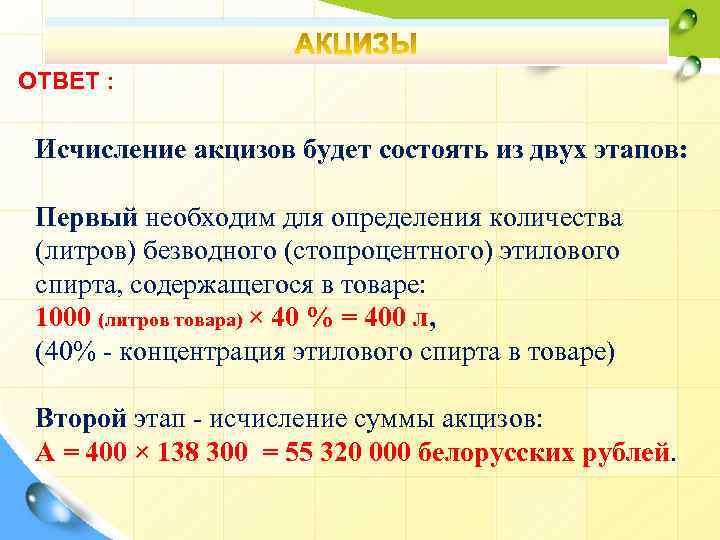 АКЦИЗЫ

ОТВЕТ :

Исчисление акцизов будет состоять из двух этапов:

Первый необходим для определения количества (литров) безводного (стопроцентного) этилового спирта, содержащегося в товаре:
1000 (литров товара) × 40 % = 400 л,
(40% - концентрация этилового спирта в товаре)

Второй этап - исчисление суммы акцизов:
А = 400 × 138 300 = 55 320 000 белорусских рублей.